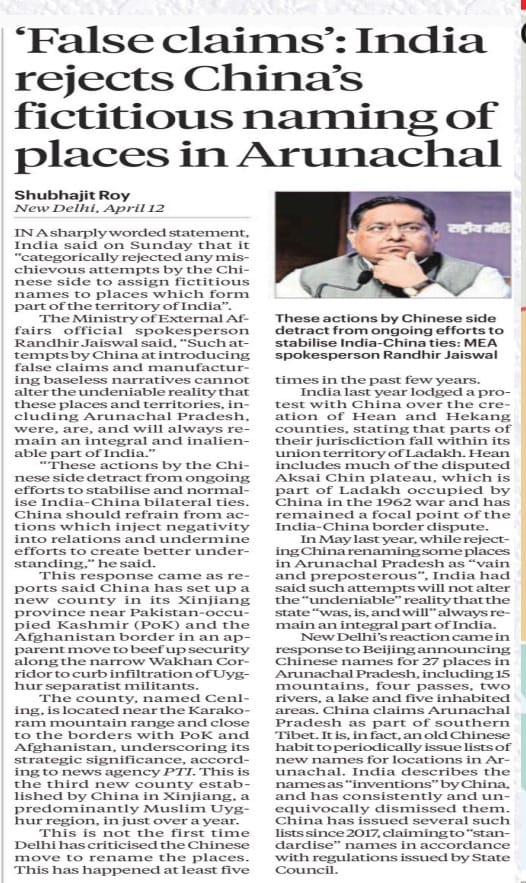 'False claims': India rejects China's fictitious naming of places in Arunachal

Shubhajit Roy
New Delhi, April 12

IN A sharply worded statement, India said on Sunday that it "categorically rejected any mischievous attempts by the Chinese side to assign fictitious names to places which form part of the territory of India".

The Ministry of External Affairs official spokesperson Randhir Jaiswal said, "Such attempts by China at introducing false claims and manufacturing baseless narratives cannot alter the undeniable reality that these places and territories, including Arunachal Pradesh, were, are, and will always remain an integral and inalienable part of India."

"These actions by the Chinese side detract from ongoing efforts to stabilise and normalise India-China bilateral ties. China should refrain from actions which inject negativity into relations and undermine efforts to create better understanding," he said.

This response came as reports said China has set up a new county in its Xinjiang province near Pakistan-occupied Kashmir (PoK) and the Afghanistan border in an apparent move to beef up security along the narrow Wakhan Corridor to curb infiltration of Uyghur separatist militants.

The county, named Cenling, is located near the Karakoram mountain range and close to the borders with PoK and Afghanistan, underscoring its strategic significance, according to news agency PTI. This is the third new county established by China in Xinjiang, a predominantly Muslim Uyghur region, in just over a year.

This is not the first time Delhi has criticised the Chinese move to rename the places. This has happened at least five

These actions by Chinese side detract from ongoing efforts to stabilise India-China ties: MEA spokesperson Randhir Jaiswal

times in the past few years.

India last year lodged a protest with China over the creation of Hean and Hekang counties, stating that parts of their jurisdiction fall within its union territory of Ladakh. Hean includes much of the disputed Aksai Chin plateau, which is part of Ladakh occupied by China in the 1962 war and has remained a focal point of the India-China border dispute.

In May last year, while rejecting China renaming some places in Arunachal Pradesh as "vain and preposterous", India had said such attempts will not alter the "undeniable" reality that the state "was, is, and will" always remain an integral part of India.

New Delhi's reaction came in response to Beijing announcing Chinese names for 27 places in Arunachal Pradesh, including 15 mountains, four passes, two rivers, a lake and five inhabited areas. China claims Arunachal Pradesh as part of southern Tibet. It is, in fact, an old Chinese habit to periodically issue lists of new names for locations in Arunachal. India describes the names as "inventions" by China, and has consistently and unequivocally dismissed them. China has issued several such lists since 2017, claiming to "standardise" names in accordance with regulations issued by State Council.